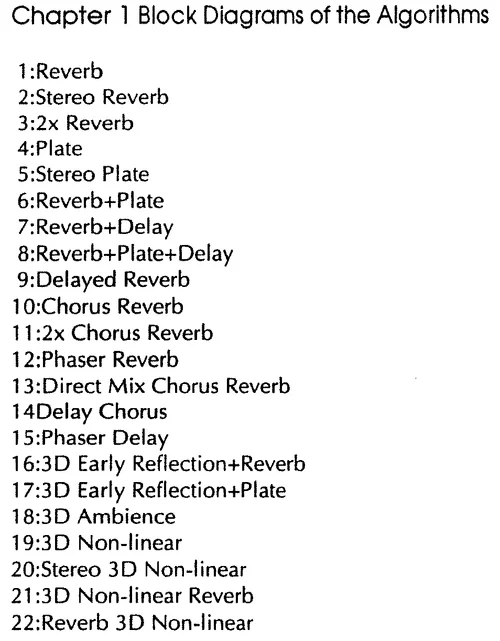 Chapter 1 Block Diagrams of the Algorithms

1:Reverb
2:Stereo Reverb
3:2x Reverb
4:Plate
5:Stereo Plate
6:Reverb+Plate
7:Reverb+Delay
8:Reverb+Plate+Delay
9:Delayed Reverb
10:Chorus Reverb
11:2x Chorus Reverb
12:Phaser Reverb
13:Direct Mix Chorus Reverb
14Delay Chorus
15:Phaser Delay
16:3D Early Reflection+Reverb
17:3D Early Reflection+Plate
18:3D Ambience
19:3D Non-linear
20:Stereo 3D Non-linear
21:3D Non-linear Reverb
22:Reverb 3D Non-linear